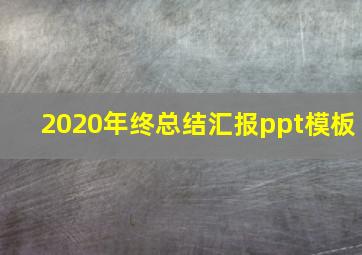 2020年终总结汇报ppt模板